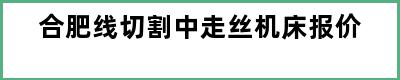 合肥线切割中走丝机床报价